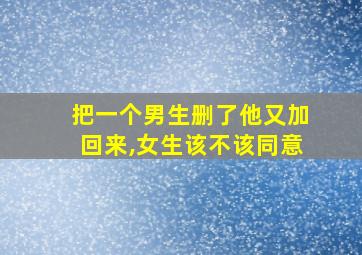 把一个男生删了他又加回来,女生该不该同意